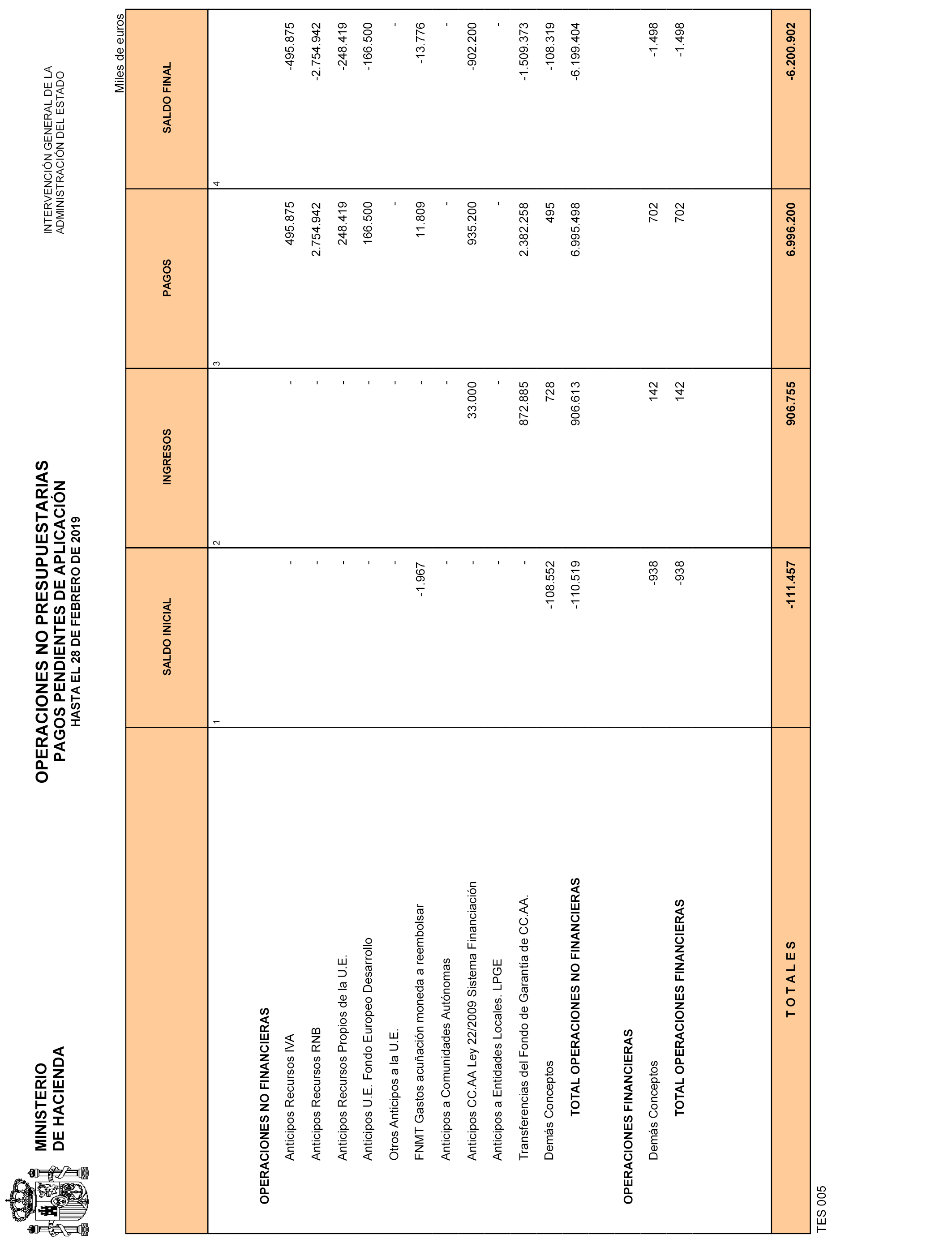 MINISTERIO
DE HACIENDA

OPERACIONES NO PRESUPUESTARIAS
PAGOS PENDIENTES DE APLICACIÓN
HASTA EL 28 DE FEBRERO DE 2019

INTERVENCIÓN GENERAL DE LA
ADMINISTRACIÓN DEL ESTADO

Miles de euros

| | SALDO INICIAL | INGRESOS | PAGOS | SALDO FINAL |
|---|---|---|---|---|
| | 1 | 2 | 3 | 4 |
| OPERACIONES NO FINANCIERAS | | | | |
| Anticipos Recursos IVA | - | - | 495.875 | -495.875 |
| Anticipos Recursos RNB | - | - | 2.754.942 | -2.754.942 |
| Anticipos Recursos Propios de la U.E. | - | - | 248.419 | -248.419 |
| Anticipos U.E. Fondo Europeo Desarrollo | - | - | 166.500 | -166.500 |
| Otros Anticipos a la U.E. | - | - | - | - |
| FNMT Gastos acuñación moneda a reembolsar | -1.967 | - | 11.809 | -13.776 |
| Anticipos a Comunidades Autónomas | - | - | - | - |
| Anticipos CC.AA Ley 22/2009 Sistema Financiación | - | 33.000 | 935.200 | -902.200 |
| Anticipos a Entidades Locales. LPGE | - | - | - | - |
| Transferencias del Fondo de Garantía de CC.AA. | - | 872.885 | 2.382.258 | -1.509.373 |
| Demás Conceptos | -108.552 | 728 | 495 | -108.319 |
| TOTAL OPERACIONES NO FINANCIERAS | -110.519 | 906.613 | 6.995.498 | -6.199.404 |
| OPERACIONES FINANCIERAS | | | | |
| Demás Conceptos | -938 | 142 | 702 | -1.498 |
| TOTAL OPERACIONES FINANCIERAS | -938 | 142 | 702 | -1.498 |
| T O T A L E S | -111.457 | 906.755 | 6.996.200 | -6.200.902 |

TES 005